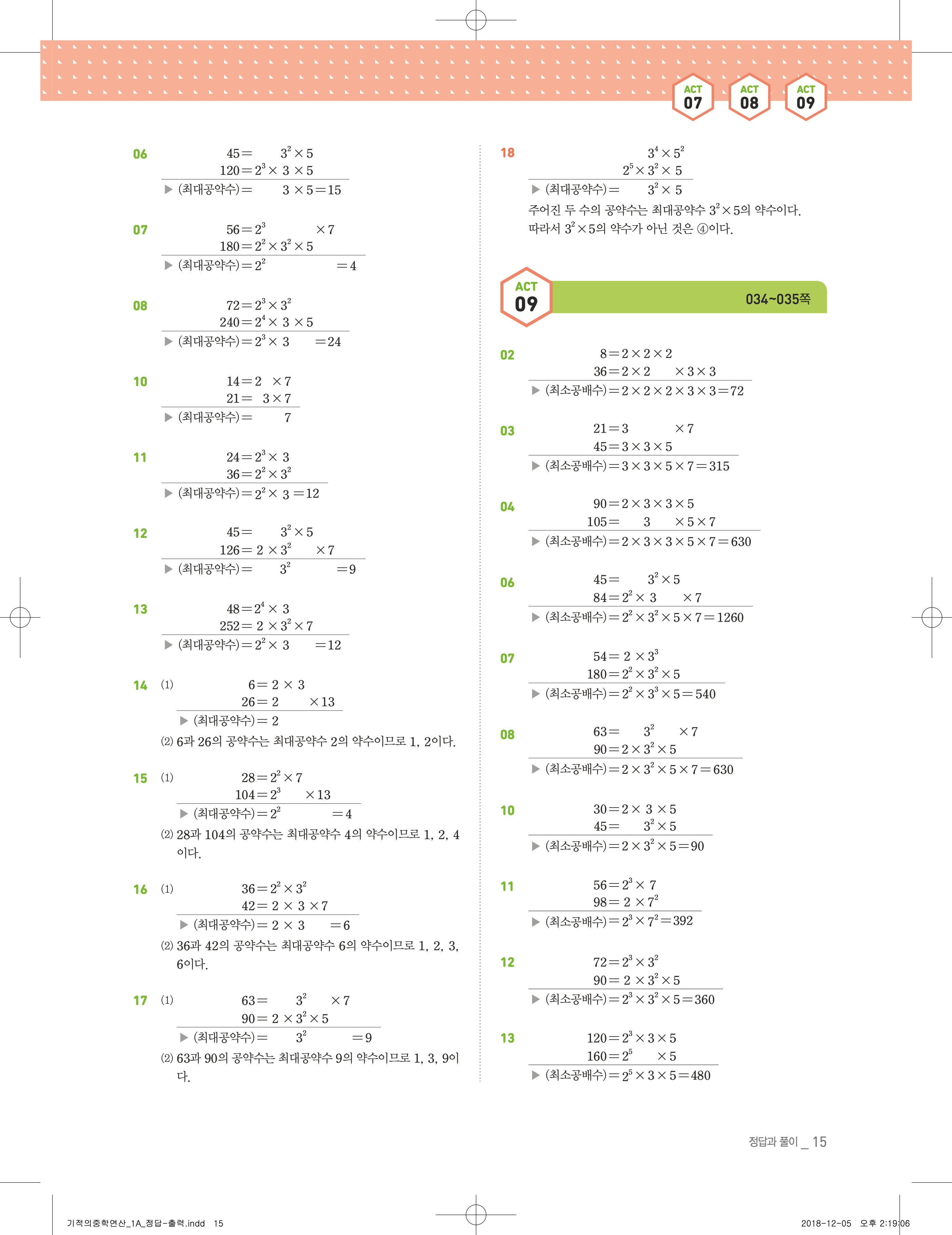 ACT 07 ACT 08 ACT 09

06 $45=3^2\times5$
$120=2^3\times3\times5$
▶ (최대공약수)$=3\times5=15$

07 $56=2^3\times7$
$180=2^2\times3^2\times5$
▶ (최대공약수)$=2^2=4$

08 $72=2^3\times3^2$
$240=2^4\times3\times5$
▶ (최대공약수)$=2^3\times3=24$

10 $14=2\times7$
$21=3\times7$
▶ (최대공약수)$=7$

11 $24=2^3\times3$
$36=2^2\times3^2$
▶ (최대공약수)$=2^2\times3=12$

12 $45=3^2\times5$
$126=2\times3^2\times7$
▶ (최대공약수)$=3^2=9$

13 $48=2^4\times3$
$252=2\times3^2\times7$
▶ (최대공약수)$=2^2\times3=12$

14 (1) $6=2\times3$
$26=2\times13$
▶ (최대공약수)$=2$
(2) 6과 26의 공약수는 최대공약수 2의 약수이므로 1, 2이다.

15 (1) $28=2^2\times7$
$104=2^3\times13$
▶ (최대공약수)$=2^2=4$
(2) 28과 104의 공약수는 최대공약수 4의 약수이므로 1, 2, 4이다.

16 (1) $36=2^2\times3^2$
$42=2\times3\times7$
▶ (최대공약수)$=2\times3=6$
(2) 36과 42의 공약수는 최대공약수 6의 약수이므로 1, 2, 3, 6이다.

17 (1) $63=3^2\times7$
$90=2\times3^2\times5$
▶ (최대공약수)$=3^2=9$
(2) 63과 90의 공약수는 최대공약수 9의 약수이므로 1, 3, 9이다.

18 $3^4\times5^2$
$2^5\times3^2\times5$
▶ (최대공약수)$=3^2\times5$
주어진 두 수의 공약수는 최대공약수 $3^2\times5$의 약수이다. 따라서 $3^2\times5$의 약수가 아닌 것은 ④이다.

ACT 09 034~035쪽

02 $8=2\times2\times2$
$36=2\times2\times3\times3$
▶ (최소공배수)$=2\times2\times2\times3\times3=72$

03 $21=3\times7$
$45=3\times3\times5$
▶ (최소공배수)$=3\times3\times5\times7=315$

04 $90=2\times3\times3\times5$
$105=3\times5\times7$
▶ (최소공배수)$=2\times3\times3\times5\times7=630$

06 $45=3^2\times5$
$84=2^2\times3\times7$
▶ (최소공배수)$=2^2\times3^2\times5\times7=1260$

07 $54=2\times3^3$
$180=2^2\times3^2\times5$
▶ (최소공배수)$=2^2\times3^3\times5=540$

08 $63=3^2\times7$
$90=2\times3^2\times5$
▶ (최소공배수)$=2\times3^2\times5\times7=630$

10 $30=2\times3\times5$
$45=3^2\times5$
▶ (최소공배수)$=2\times3^2\times5=90$

11 $56=2^3\times7$
$98=2\times7^2$
▶ (최소공배수)$=2^3\times7^2=392$

12 $72=2^3\times3^2$
$90=2\times3^2\times5$
▶ (최소공배수)$=2^3\times3^2\times5=360$

13 $120=2^3\times3\times5$
$160=2^5\times5$
▶ (최소공배수)$=2^5\times3\times5=480$

정답과 풀이 _ 15

기적의중학연산_1A_정답-출력.indd 15 2018-12-05 오후 2:19:06